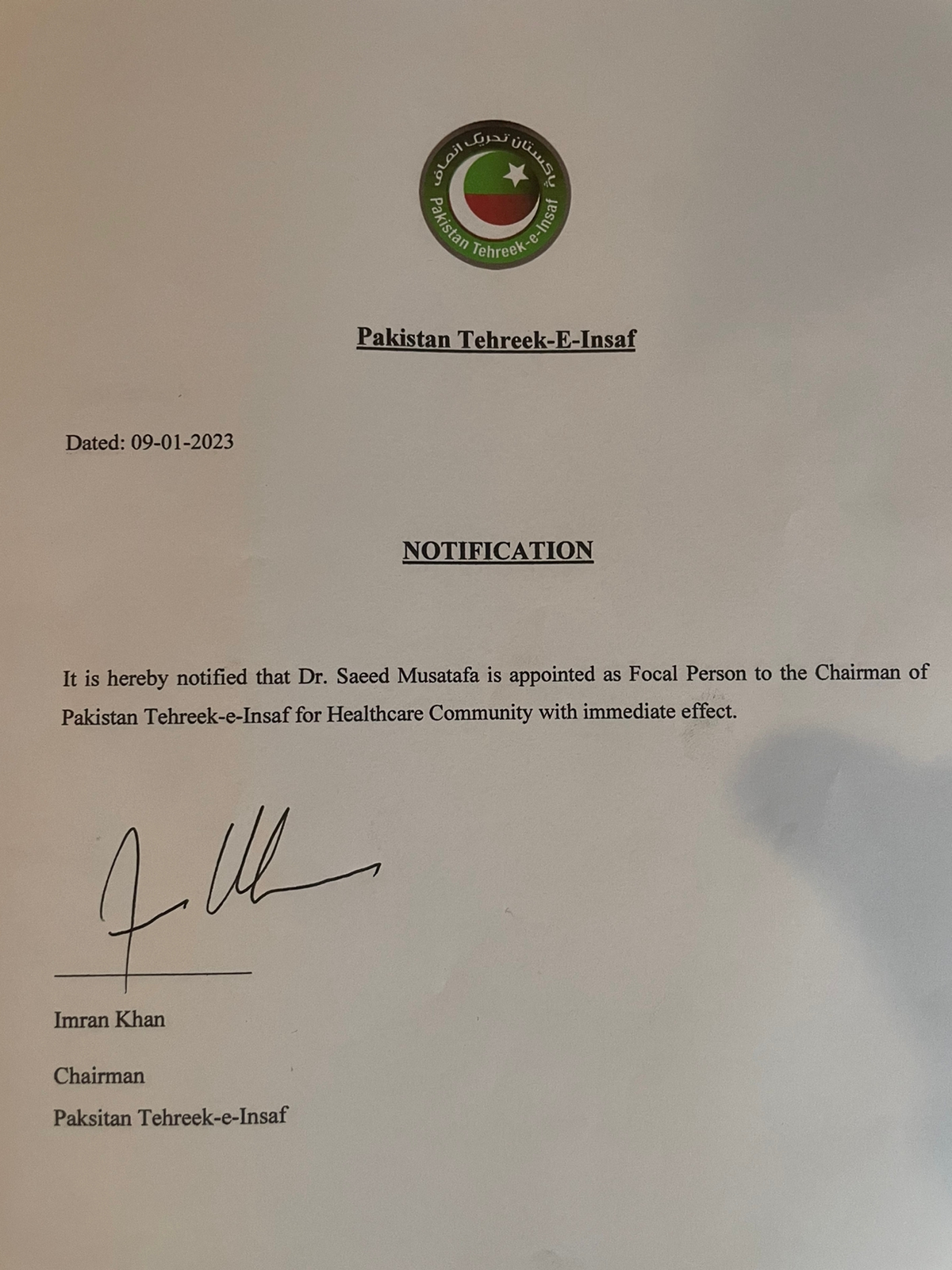 پاکستان تحریک انصاف
Pakistan Tehreek-e-Insaf

Pakistan Tehreek-E-Insaf

Dated: 09-01-2023

NOTIFICATION

It is hereby notified that Dr. Saeed Musatafa is appointed as Focal Person to the Chairman of Pakistan Tehreek-e-Insaf for Healthcare Community with immediate effect.

Imran Khan

Chairman
Paksitan Tehreek-e-Insaf